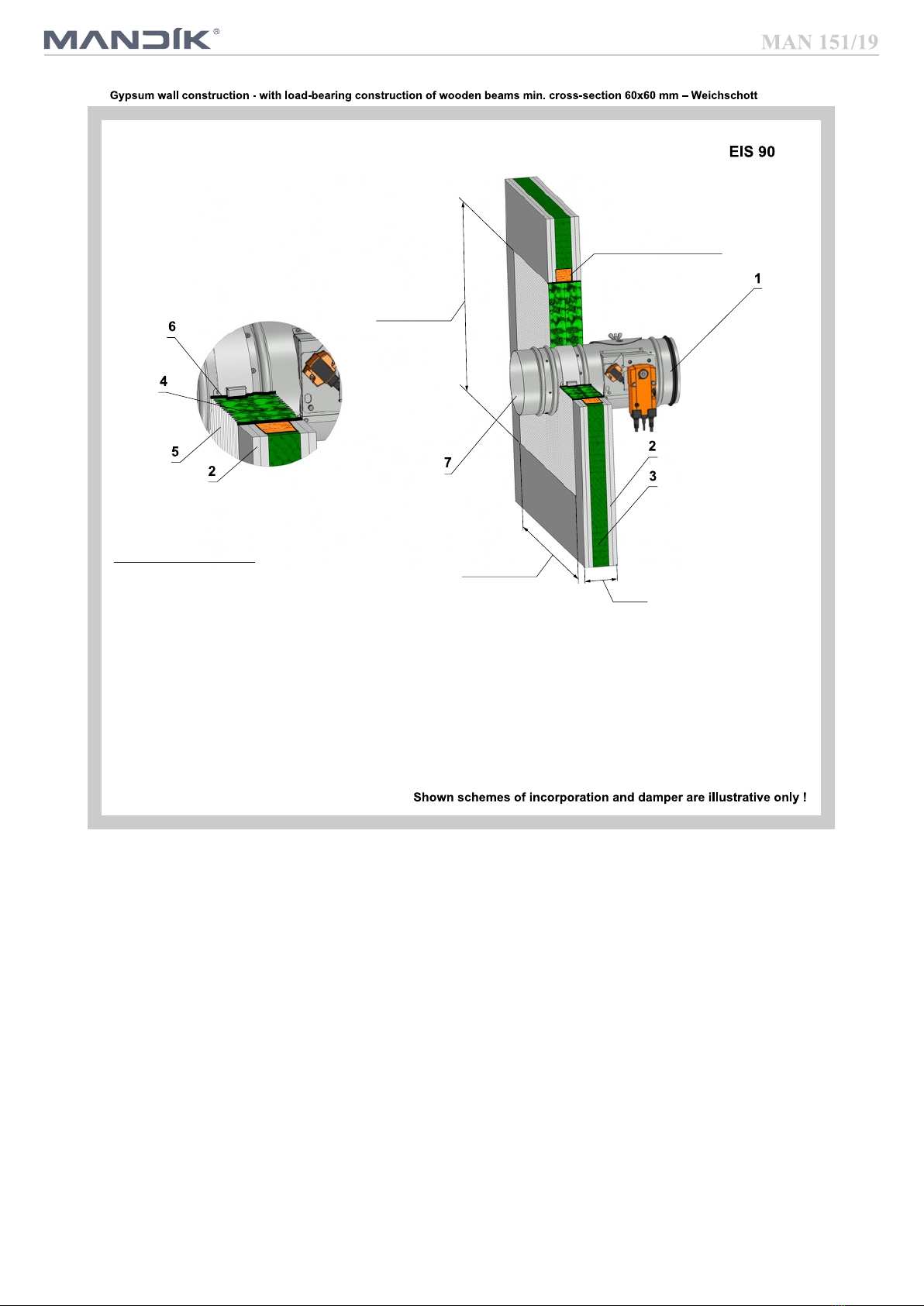 MANDÍK®

MAN 151/19

Gypsum wall construction - with load-bearing construction of wooden beams min. cross-section 60x60 mm – Weichschott

EIS 90

1

6

4

5

2

7

2

3

Shown schemes of incorporation and damper are illustrative only !